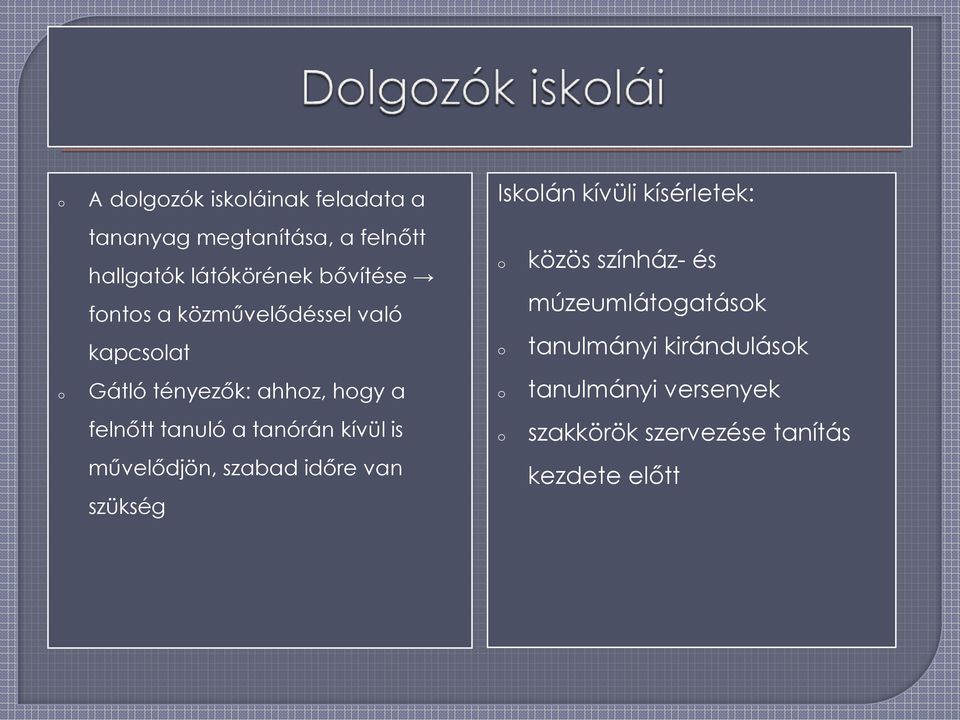 Dolgozók iskolái

o A dolgozók iskoláinak feladata a tananyag megtanítása, a felnőtt hallgatók látókörének bővítése → fontos a közművelődéssel való kapcsolat
o Gátló tényezők: ahhoz, hogy a felnőtt tanuló a tanórán kívül is művelődjön, szabad időre van szükség

Iskolán kívüli kísérletek:

o közös színház- és múzeumlátogatások
o tanulmányi kirándulások
o tanulmányi versenyek
o szakkörök szervezése tanítás kezdete előtt